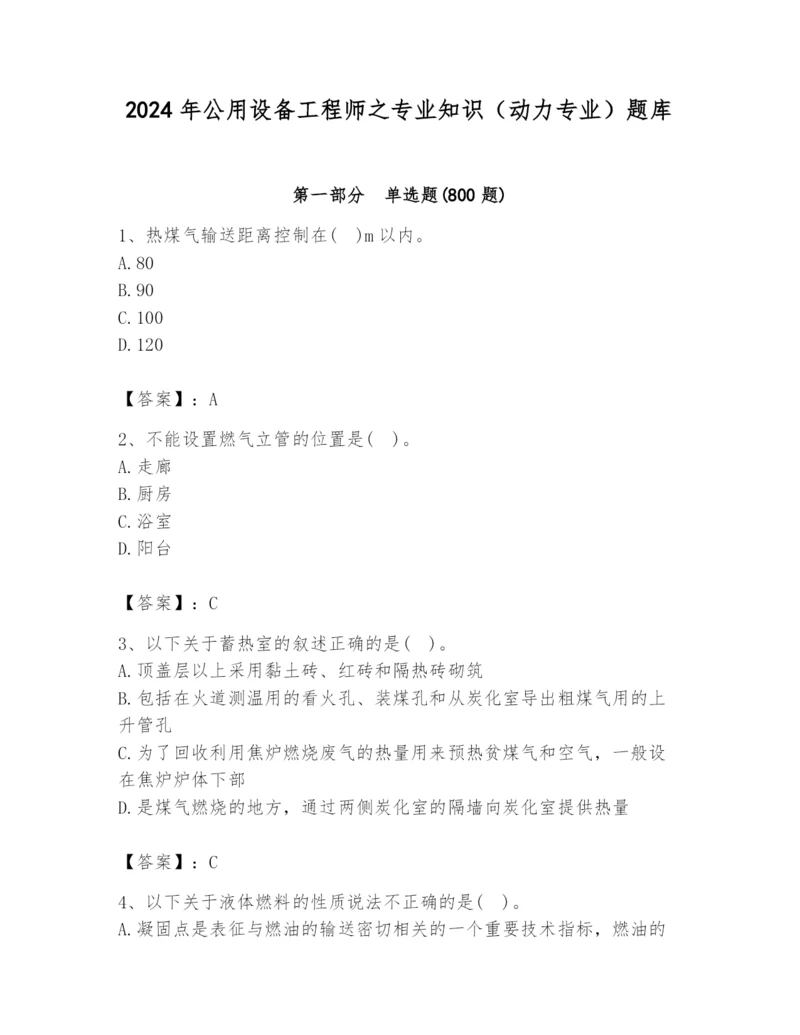 2024年公用设备工程师之专业知识（动力专业）题库

第一部分 单选题(800题)

1、热煤气输送距离控制在( )m以内。
A.80
B.90
C.100
D.120

【答案】：A

2、不能设置燃气立管的位置是( )。
A.走廊
B.厨房
C.浴室
D.阳台

【答案】：C

3、以下关于蓄热室的叙述正确的是( )。
A.顶盖层以上采用黏土砖、红砖和隔热砖砌筑
B.包括在火道测温用的看火孔、装煤孔和从炭化室导出粗煤气用的上升管孔
C.为了回收利用焦炉燃烧废气的热量用来预热贫煤气和空气，一般设在焦炉炉体下部
D.是煤气燃烧的地方，通过两侧炭化室的隔墙向炭化室提供热量

【答案】：C

4、以下关于液体燃料的性质说法不正确的是( )。
A.凝固点是表征与燃油的输送密切相关的一个重要技术指标，燃油的